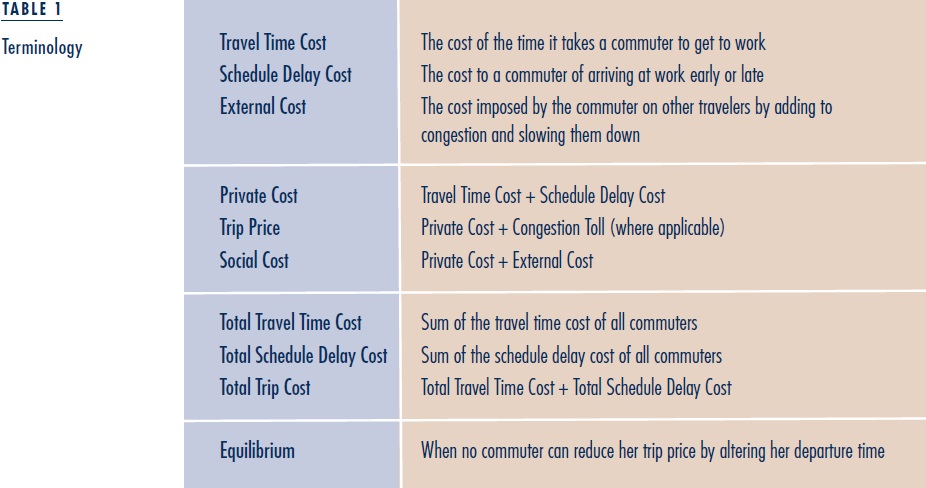 TABLE 1

Terminology

| | |
|---|---|
| Travel Time Cost | The cost of the time it takes a commuter to get to work |
| Schedule Delay Cost | The cost to a commuter of arriving at work early or late |
| External Cost | The cost imposed by the commuter on other travelers by adding to congestion and slowing them down |
| Private Cost | Travel Time Cost + Schedule Delay Cost |
| Trip Price | Private Cost + Congestion Toll (where applicable) |
| Social Cost | Private Cost + External Cost |
| Total Travel Time Cost | Sum of the travel time cost of all commuters |
| Total Schedule Delay Cost | Sum of the schedule delay cost of all commuters |
| Total Trip Cost | Total Travel Time Cost + Total Schedule Delay Cost |
| Equilibrium | When no commuter can reduce her trip price by altering her departure time |